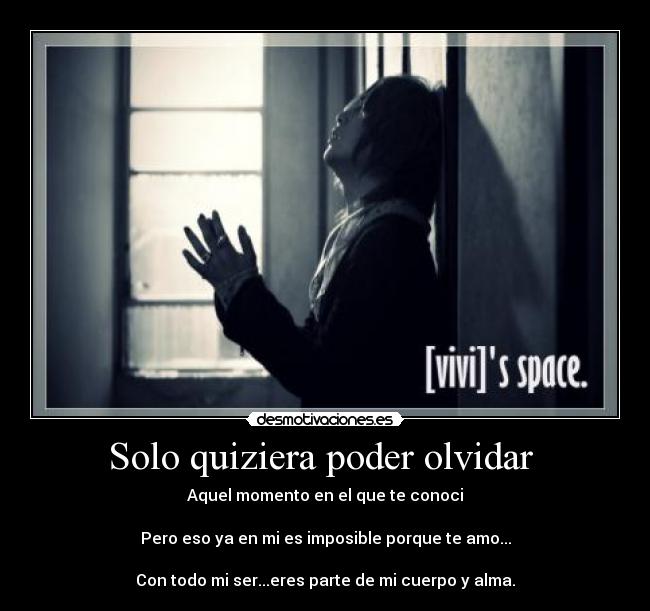 [vivi]'s space.

desmotivaciones.es

Solo quiziera poder olvidar

Aquel momento en el que te conoci

Pero eso ya en mi es imposible porque te amo...

Con todo mi ser...eres parte de mi cuerpo y alma.